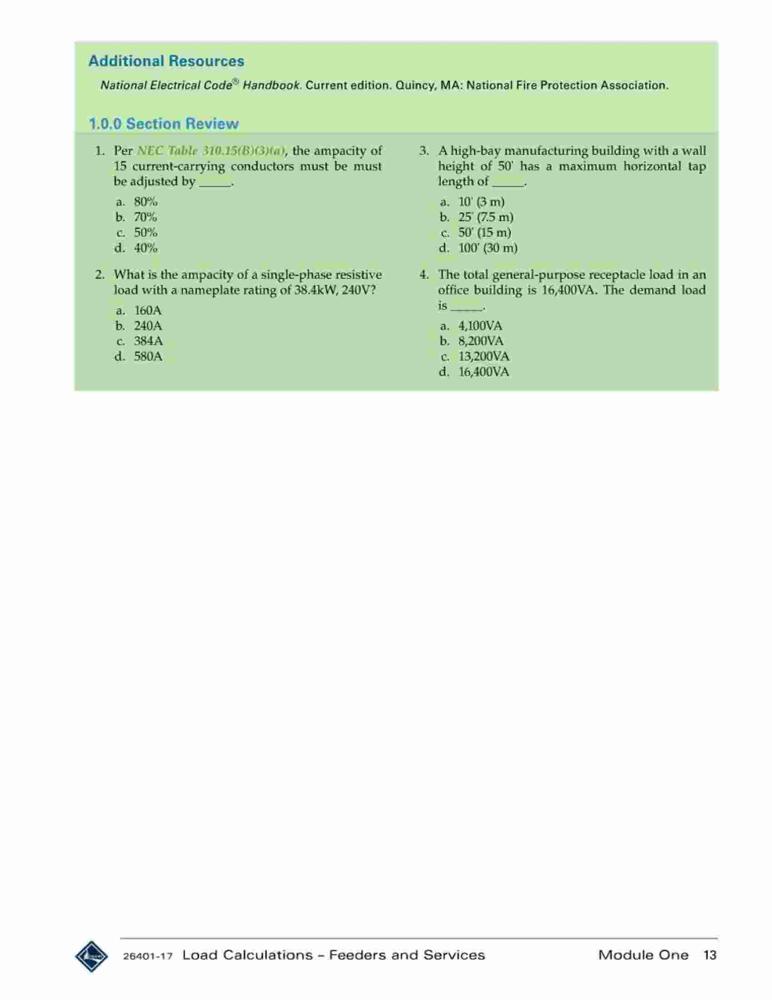 Additional Resources

National Electrical Code® Handbook. Current edition. Quincy, MA: National Fire Protection Association.

1.0.0 Section Review

1. Per NEC Table 310.15(B)(3)(a), the ampacity of 15 current-carrying conductors must be must be adjusted by _____.

a. 80%
b. 70%
c. 50%
d. 40%

2. What is the ampacity of a single-phase resistive load with a nameplate rating of 38.4kW, 240V?

a. 160A
b. 240A
c. 384A
d. 580A

3. A high-bay manufacturing building with a wall height of 50' has a maximum horizontal tap length of _____.

a. 10' (3 m)
b. 25' (7.5 m)
c. 50' (15 m)
d. 100' (30 m)

4. The total general-purpose receptacle load in an office building is 16,400VA. The demand load is _____.

a. 4,100VA
b. 8,200VA
c. 13,200VA
d. 16,400VA

26401-17 Load Calculations – Feeders and Services Module One 13